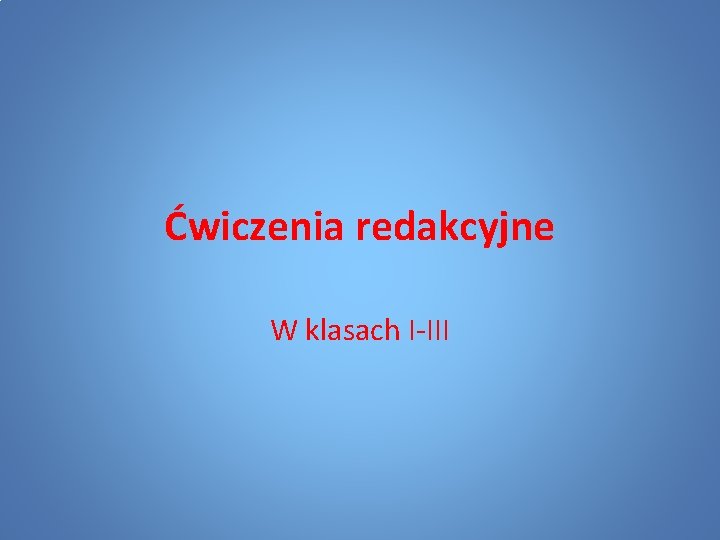 Ćwiczenia redakcyjne

W klasach I-III